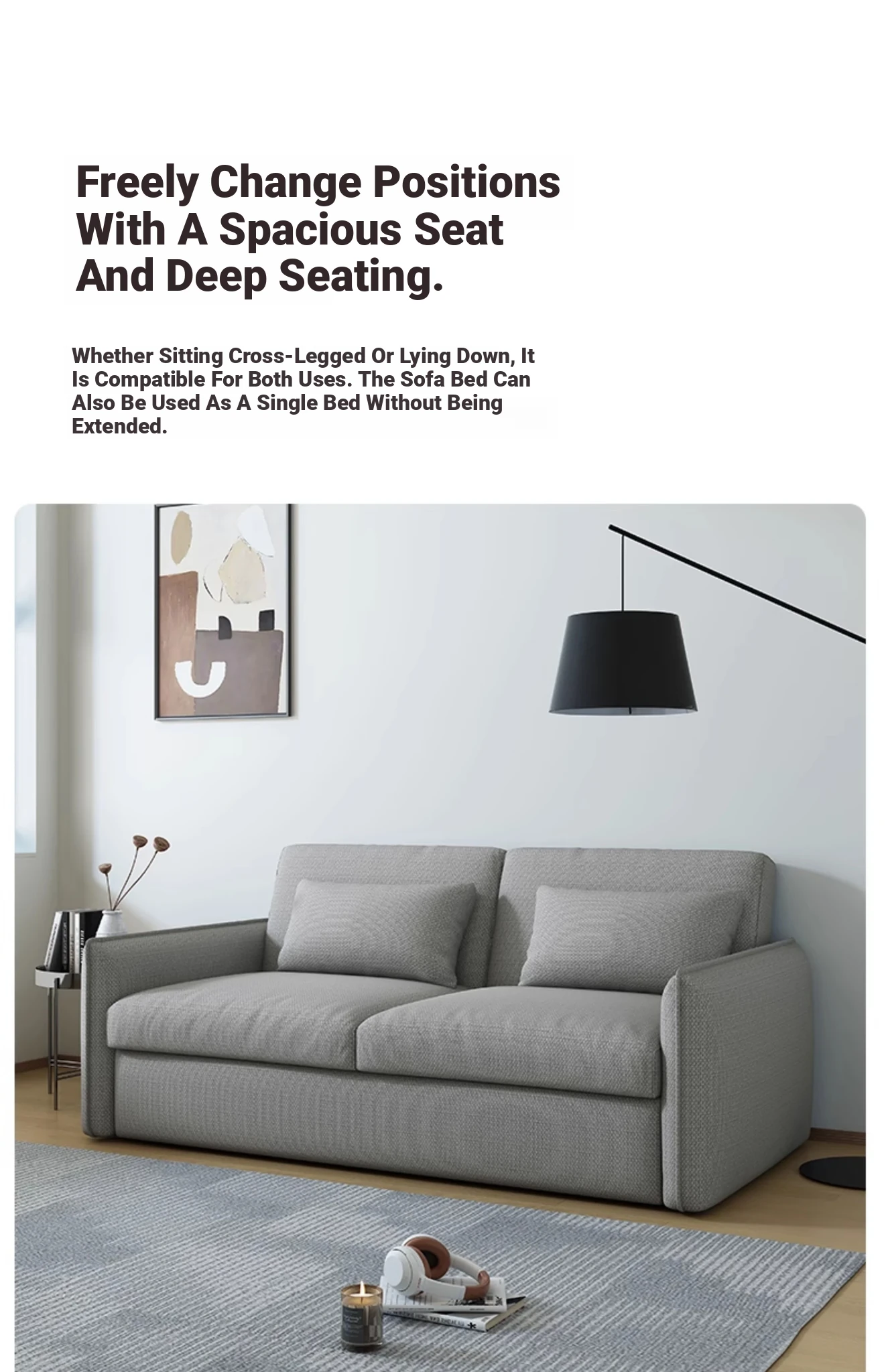 Freely Change Positions With A Spacious Seat And Deep Seating.

Whether Sitting Cross-Legged Or Lying Down, It Is Compatible For Both Uses. The Sofa Bed Can Also Be Used As A Single Bed Without Being Extended.